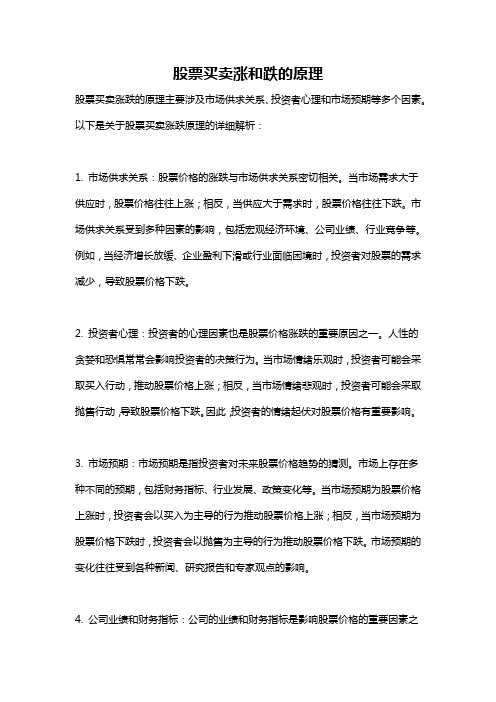 股票买卖涨和跌的原理

股票买卖涨跌的原理主要涉及市场供求关系、投资者心理和市场预期等多个因素。以下是关于股票买卖涨跌原理的详细解析：

1. 市场供求关系：股票价格的涨跌与市场供求关系密切相关。当市场需求大于供应时，股票价格往往上涨；相反，当供应大于需求时，股票价格往往下跌。市场供求关系受到多种因素的影响，包括宏观经济环境、公司业绩、行业竞争等。例如，当经济增长放缓、企业盈利下滑或行业面临困境时，投资者对股票的需求减少，导致股票价格下跌。

2. 投资者心理：投资者的心理因素也是股票价格涨跌的重要原因之一。人性的贪婪和恐惧常常会影响投资者的决策行为。当市场情绪乐观时，投资者可能会采取买入行动，推动股票价格上涨；相反，当市场情绪悲观时，投资者可能会采取抛售行动，导致股票价格下跌。因此，投资者的情绪起伏对股票价格有重要影响。

3. 市场预期：市场预期是指投资者对未来股票价格趋势的猜测。市场上存在多种不同的预期，包括财务指标、行业发展、政策变化等。当市场预期为股票价格上涨时，投资者会以买入为主导的行为推动股票价格上涨；相反，当市场预期为股票价格下跌时，投资者会以抛售为主导的行为推动股票价格下跌。市场预期的变化往往受到各种新闻、研究报告和专家观点的影响。

4. 公司业绩和财务指标：公司的业绩和财务指标是影响股票价格的重要因素之